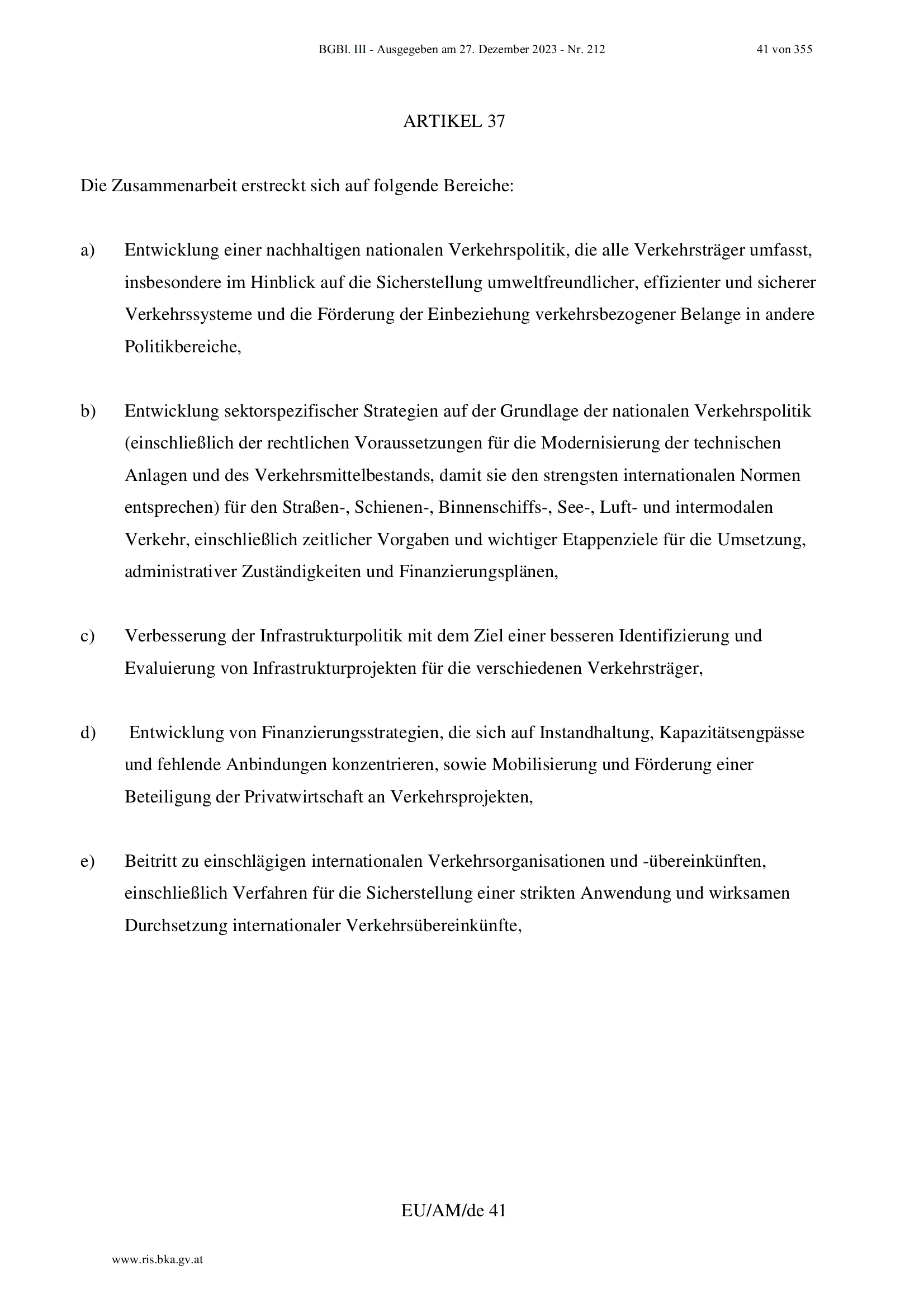 BGBl. III - Ausgegeben am 27. Dezember 2023 - Nr. 212

41 von 355

ARTIKEL 37

Die Zusammenarbeit erstreckt sich auf folgende Bereiche:

a) Entwicklung einer nachhaltigen nationalen Verkehrspolitik, die alle Verkehrsträger umfasst, insbesondere im Hinblick auf die Sicherstellung umweltfreundlicher, effizienter und sicherer Verkehrssysteme und die Förderung der Einbeziehung verkehrsbezogener Belange in andere Politikbereiche,

b) Entwicklung sektorspezifischer Strategien auf der Grundlage der nationalen Verkehrspolitik (einschließlich der rechtlichen Voraussetzungen für die Modernisierung der technischen Anlagen und des Verkehrsmittelbestands, damit sie den strengsten internationalen Normen entsprechen) für den Straßen-, Schienen-, Binnenschiffs-, See-, Luft- und intermodalen Verkehr, einschließlich zeitlicher Vorgaben und wichtiger Etappenziele für die Umsetzung, administrativer Zuständigkeiten und Finanzierungsplänen,

c) Verbesserung der Infrastrukturpolitik mit dem Ziel einer besseren Identifizierung und Evaluierung von Infrastrukturprojekten für die verschiedenen Verkehrsträger,

d) Entwicklung von Finanzierungsstrategien, die sich auf Instandhaltung, Kapazitätsengpässe und fehlende Anbindungen konzentrieren, sowie Mobilisierung und Förderung einer Beteiligung der Privatwirtschaft an Verkehrsprojekten,

e) Beitritt zu einschlägigen internationalen Verkehrsorganisationen und -übereinkünften, einschließlich Verfahren für die Sicherstellung einer strikten Anwendung und wirksamen Durchsetzung internationaler Verkehrsübereinkünfte,

EU/AM/de 41

www.ris.bka.gv.at